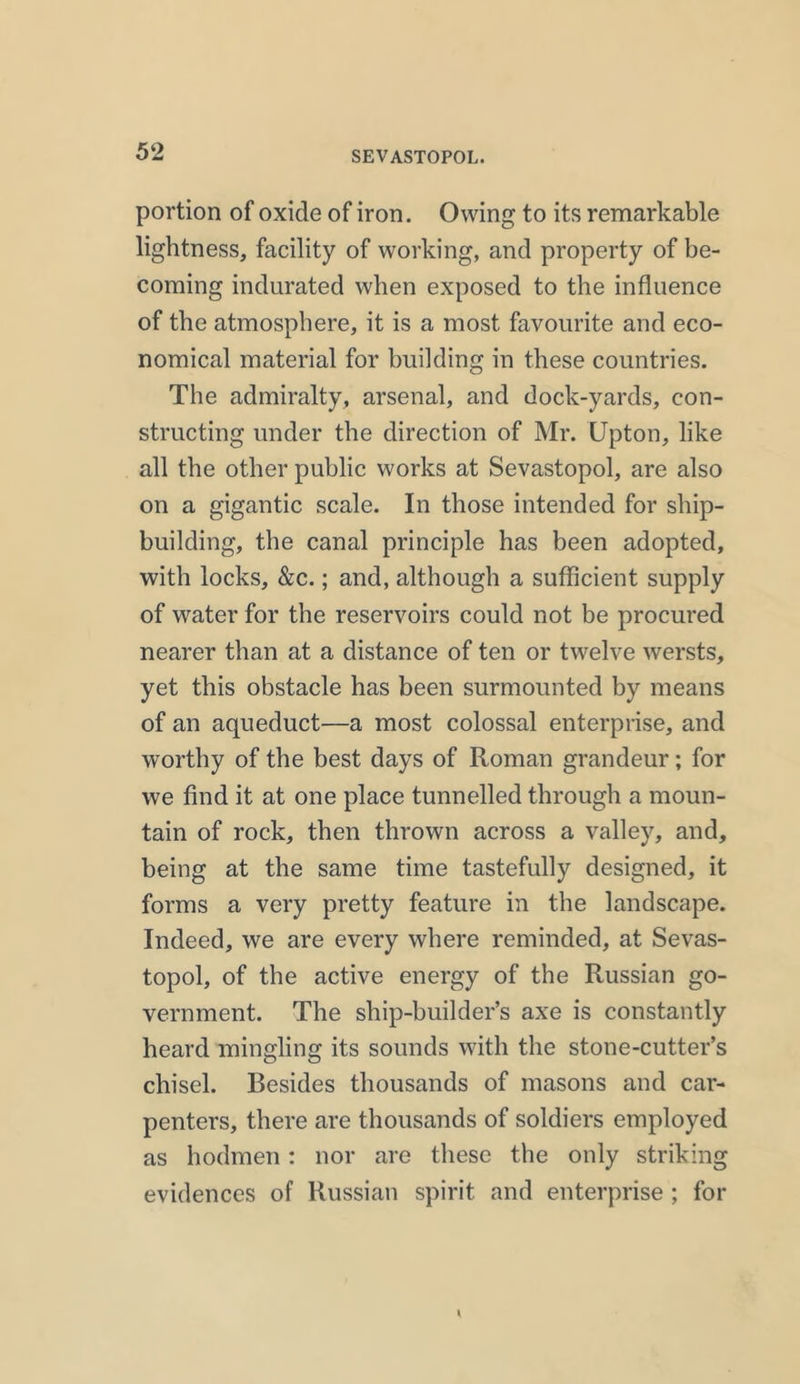 52 SEVASTOPOL.

portion of oxide of iron. Owing to its remarkable lightness, facility of working, and property of becoming indurated when exposed to the influence of the atmosphere, it is a most favourite and economical material for building in these countries.

The admiralty, arsenal, and dock-yards, constructing under the direction of Mr. Upton, like all the other public works at Sevastopol, are also on a gigantic scale. In those intended for shipbuilding, the canal principle has been adopted, with locks, &c.; and, although a sufficient supply of water for the reservoirs could not be procured nearer than at a distance of ten or twelve wersts, yet this obstacle has been surmounted by means of an aqueduct—a most colossal enterprise, and worthy of the best days of Roman grandeur; for we find it at one place tunnelled through a mountain of rock, then thrown across a valley, and, being at the same time tastefully designed, it forms a very pretty feature in the landscape. Indeed, we are every where reminded, at Sevastopol, of the active energy of the Russian government. The ship-builder's axe is constantly heard mingling its sounds with the stone-cutter's chisel. Besides thousands of masons and carpenters, there are thousands of soldiers employed as hodmen: nor are these the only striking evidences of Russian spirit and enterprise; for